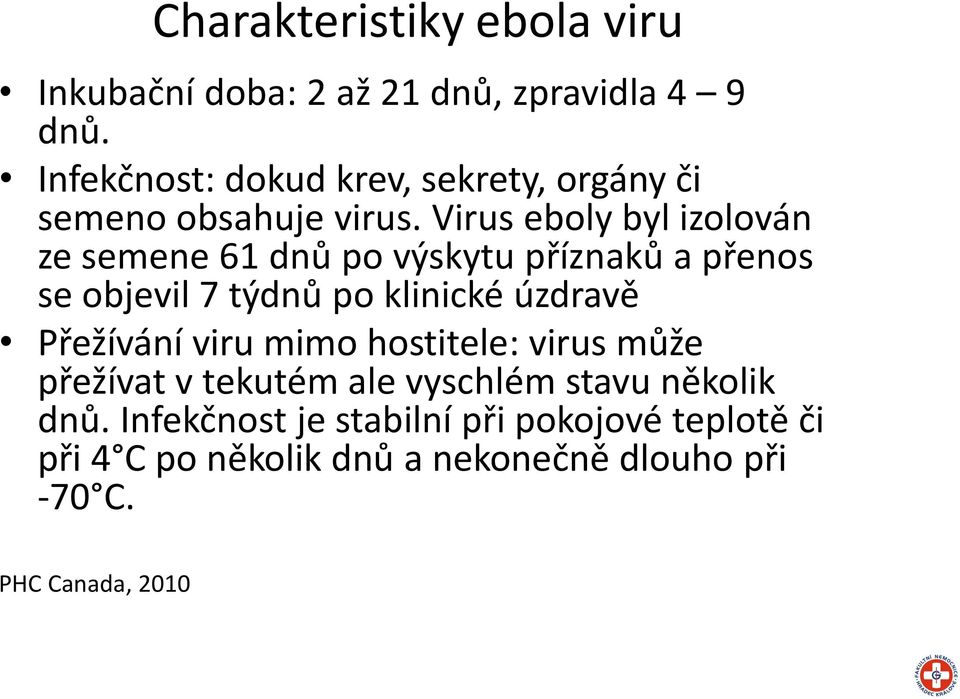 Charakteristiky ebola viru

• Inkubační doba: 2 až 21 dnů, zpravidla 4 – 9 dnů.
• Infekčnost: dokud krev, sekrety, orgány či semeno obsahuje virus. Virus eboly byl izolován ze semene 61 dnů po výskytu příznaků a přenos se objevil 7 týdnů po klinické úzdravě
• Přežívání viru mimo hostitele: virus může přežívat v tekutém ale vyschlém stavu několik dnů. Infekčnost je stabilní při pokojové teplotě či při 4°C po několik dnů a nekonečně dlouho při -70°C.

PHC Canada, 2010

FAKULTNÍ NEMOCNICE HRADEC KRÁLOVÉ